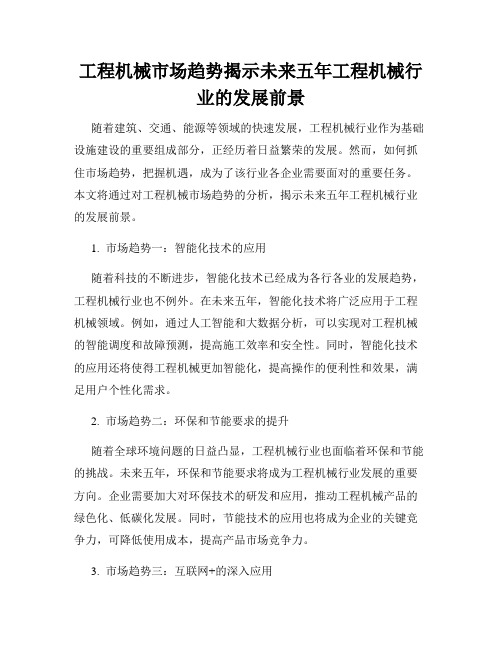 工程机械市场趋势揭示未来五年工程机械行业的发展前景

随着建筑、交通、能源等领域的快速发展，工程机械行业作为基础设施建设的重要组成部分，正经历着日益繁荣的发展。然而，如何抓住市场趋势，把握机遇，成为了该行业各企业需要面对的重要任务。本文将通过对工程机械市场趋势的分析，揭示未来五年工程机械行业的发展前景。

1. 市场趋势一：智能化技术的应用

随着科技的不断进步，智能化技术已经成为各行各业的发展趋势，工程机械行业也不例外。在未来五年，智能化技术将广泛应用于工程机械领域。例如，通过人工智能和大数据分析，可以实现对工程机械的智能调度和故障预测，提高施工效率和安全性。同时，智能化技术的应用还将使得工程机械更加智能化，提高操作的便利性和效果，满足用户个性化需求。

2. 市场趋势二：环保和节能要求的提升

随着全球环境问题的日益凸显，工程机械行业也面临着环保和节能的挑战。未来五年，环保和节能要求将成为工程机械行业发展的重要方向。企业需要加大对环保技术的研发和应用，推动工程机械产品的绿色化、低碳化发展。同时，节能技术的应用也将成为企业的关键竞争力，可降低使用成本，提高产品市场竞争力。

3. 市场趋势三：互联网+的深入应用